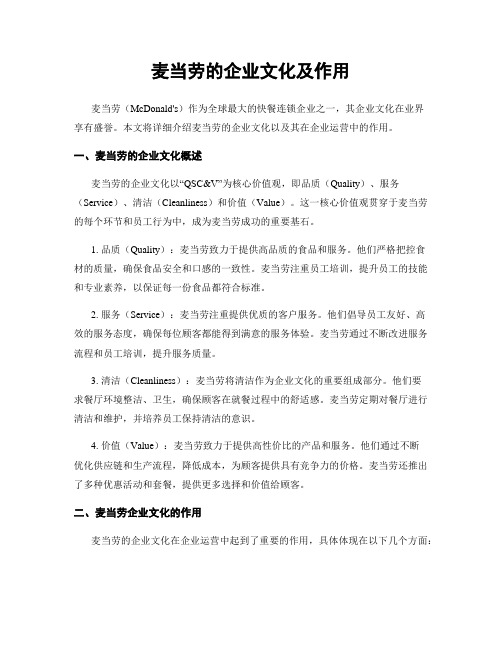 麦当劳的企业文化及作用

麦当劳（McDonald's）作为全球最大的快餐连锁企业之一，其企业文化在业界享有盛誉。本文将详细介绍麦当劳的企业文化以及其在企业运营中的作用。

一、麦当劳的企业文化概述

麦当劳的企业文化以“QSC&V”为核心价值观，即品质（Quality）、服务（Service）、清洁（Cleanliness）和价值（Value）。这一核心价值观贯穿于麦当劳的每个环节和员工行为中，成为麦当劳成功的重要基石。

1. 品质（Quality）：麦当劳致力于提供高品质的食品和服务。他们严格把控食材的质量，确保食品安全和口感的一致性。麦当劳注重员工培训，提升员工的技能和专业素养，以保证每一份食品都符合标准。

2. 服务（Service）：麦当劳注重提供优质的客户服务。他们倡导员工友好、高效的服务态度，确保每位顾客都能得到满意的服务体验。麦当劳通过不断改进服务流程和员工培训，提升服务质量。

3. 清洁（Cleanliness）：麦当劳将清洁作为企业文化的重要组成部分。他们要求餐厅环境整洁、卫生，确保顾客在就餐过程中的舒适感。麦当劳定期对餐厅进行清洁和维护，并培养员工保持清洁的意识。

4. 价值（Value）：麦当劳致力于提供高性价比的产品和服务。他们通过不断优化供应链和生产流程，降低成本，为顾客提供具有竞争力的价格。麦当劳还推出了多种优惠活动和套餐，提供更多选择和价值给顾客。

二、麦当劳企业文化的作用

麦当劳的企业文化在企业运营中起到了重要的作用，具体体现在以下几个方面：